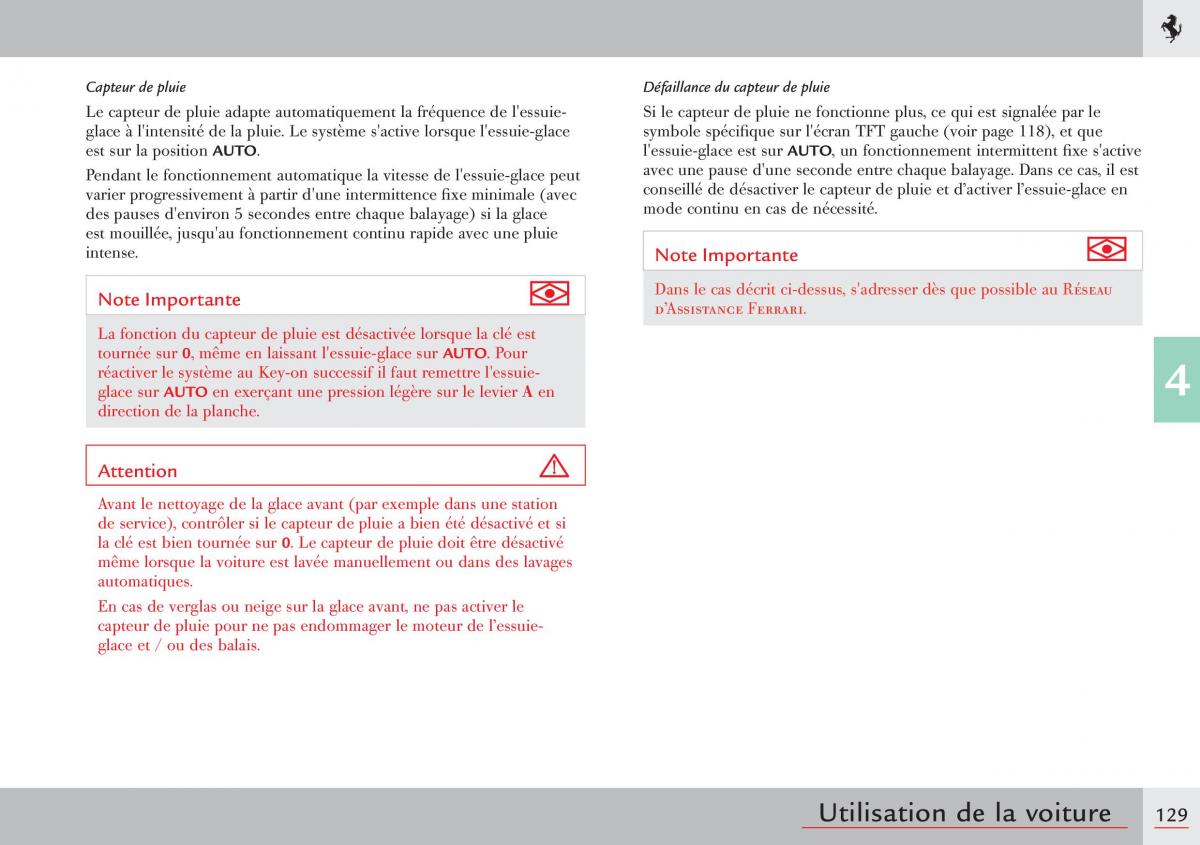 Capteur de pluie

Le capteur de pluie adapte automatiquement la fréquence de l'essuie-glace à l'intensité de la pluie. Le système s'active lorsque l'essuie-glace est sur la position AUTO.

Pendant le fonctionnement automatique la vitesse de l'essuie-glace peut varier progressivement à partir d'une intermittence fixe minimale (avec des pauses d'environ 5 secondes entre chaque balayage) si la glace est mouillée, jusqu'au fonctionnement continu rapide avec une pluie intense.

Note Importante

La fonction du capteur de pluie est désactivée lorsque la clé est tournée sur 0, même en laissant l'essuie-glace sur AUTO. Pour réactiver le système au Key-on successif il faut remettre l'essuie-glace sur AUTO en exerçant une pression légère sur le levier A en direction de la planche.

Attention

Avant le nettoyage de la glace avant (par exemple dans une station de service), contrôler si le capteur de pluie a bien été désactivé et si la clé est bien tournée sur 0. Le capteur de pluie doit être désactivé même lorsque la voiture est lavée manuellement ou dans des lavages automatiques.

En cas de verglas ou neige sur la glace avant, ne pas activer le capteur de pluie pour ne pas endommager le moteur de l'essuie-glace et / ou des balais.

Défaillance du capteur de pluie

Si le capteur de pluie ne fonctionne plus, ce qui est signalée par le symbole spécifique sur l'écran TFT gauche (voir page 118), et que l'essuie-glace est sur AUTO, un fonctionnement intermittent fixe s'active avec une pause d'une seconde entre chaque balayage. Dans ce cas, il est conseillé de désactiver le capteur de pluie et d'activer l'essuie-glace en mode continu en cas de nécessité.

Note Importante

Dans le cas décrit ci-dessus, s'adresser dès que possible au Réseau d'Assistance Ferrari.

4

Utilisation de la voiture

129